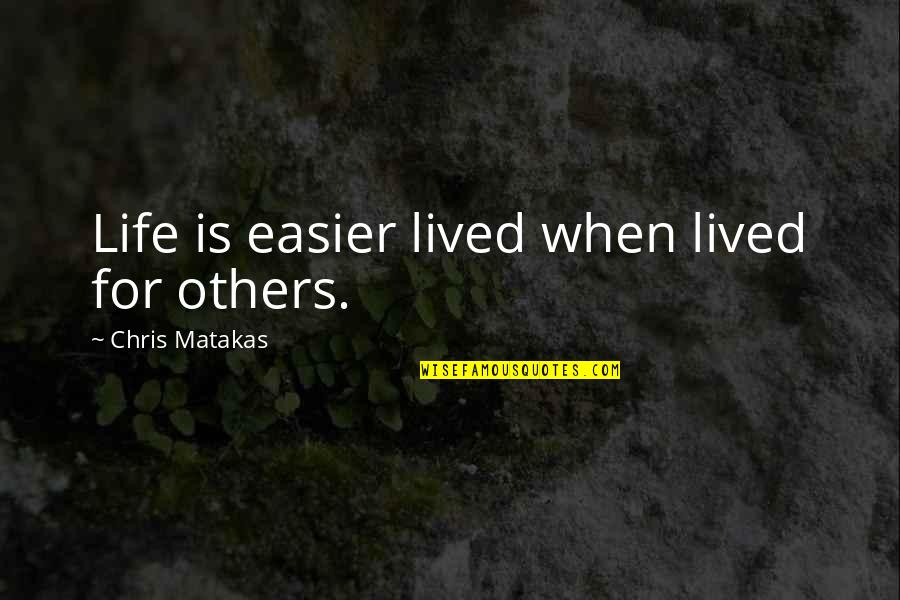 Life is easier lived when lived for others.

~ Chris Matakas

WISEFAMOUSQUOTES.COM